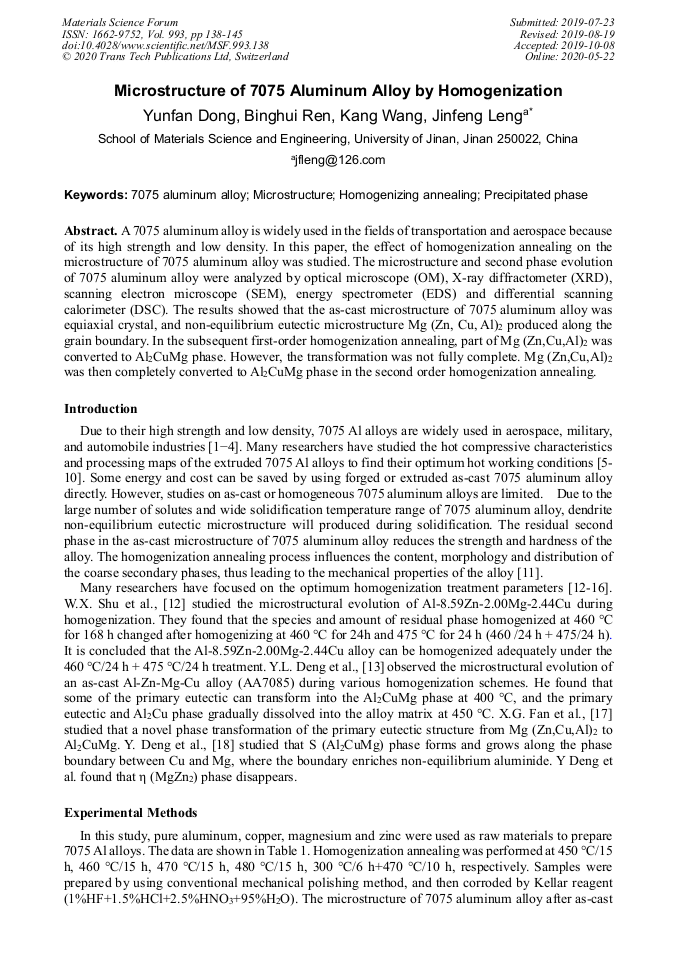 Materials Science Forum
ISSN: 1662-9752, Vol. 993, pp 138-145
doi:10.4028/www.scientific.net/MSF.993.138
© 2020 Trans Tech Publications Ltd, Switzerland

Submitted: 2019-07-23
Revised: 2019-08-19
Accepted: 2019-10-08
Online: 2020-05-22

Microstructure of 7075 Aluminum Alloy by Homogenization

Yunfan Dong, Binghui Ren, Kang Wang, Jinfeng Leng$^{a*}$

School of Materials Science and Engineering, University of Jinan, Jinan 250022, China

$^{a}$jfleng@126.com

Keywords: 7075 aluminum alloy; Microstructure; Homogenizing annealing; Precipitated phase

Abstract. A 7075 aluminum alloy is widely used in the fields of transportation and aerospace because of its high strength and low density. In this paper, the effect of homogenization annealing on the microstructure of 7075 aluminum alloy was studied. The microstructure and second phase evolution of 7075 aluminum alloy were analyzed by optical microscope (OM), X-ray diffractometer (XRD), scanning electron microscope (SEM), energy spectrometer (EDS) and differential scanning calorimeter (DSC). The results showed that the as-cast microstructure of 7075 aluminum alloy was equiaxial crystal, and non-equilibrium eutectic microstructure Mg (Zn, Cu, Al)$_2$ produced along the grain boundary. In the subsequent first-order homogenization annealing, part of Mg (Zn,Cu,Al)$_2$ was converted to Al$_2$CuMg phase. However, the transformation was not fully complete. Mg (Zn,Cu,Al)$_2$ was then completely converted to Al$_2$CuMg phase in the second order homogenization annealing.

Introduction

Due to their high strength and low density, 7075 Al alloys are widely used in aerospace, military, and automobile industries [1−4]. Many researchers have studied the hot compressive characteristics and processing maps of the extruded 7075 Al alloys to find their optimum hot working conditions [5-10]. Some energy and cost can be saved by using forged or extruded as-cast 7075 aluminum alloy directly. However, studies on as-cast or homogeneous 7075 aluminum alloys are limited. Due to the large number of solutes and wide solidification temperature range of 7075 aluminum alloy, dendrite non-equilibrium eutectic microstructure will produced during solidification. The residual second phase in the as-cast microstructure of 7075 aluminum alloy reduces the strength and hardness of the alloy. The homogenization annealing process influences the content, morphology and distribution of the coarse secondary phases, thus leading to the mechanical properties of the alloy [11].

Many researchers have focused on the optimum homogenization treatment parameters [12-16]. W.X. Shu et al., [12] studied the microstructural evolution of Al-8.59Zn-2.00Mg-2.44Cu during homogenization. They found that the species and amount of residual phase homogenized at 460 °C for 168 h changed after homogenizing at 460 °C for 24h and 475 °C for 24 h (460 /24 h + 475/24 h). It is concluded that the Al-8.59Zn-2.00Mg-2.44Cu alloy can be homogenized adequately under the 460 °C/24 h + 475 °C/24 h treatment. Y.L. Deng et al., [13] observed the microstructural evolution of an as-cast Al-Zn-Mg-Cu alloy (AA7085) during various homogenization schemes. He found that some of the primary eutectic can transform into the Al$_2$CuMg phase at 400 °C, and the primary eutectic and Al$_2$Cu phase gradually dissolved into the alloy matrix at 450 °C. X.G. Fan et al., [17] studied that a novel phase transformation of the primary eutectic structure from Mg (Zn,Cu,Al)$_2$ to Al$_2$CuMg. Y. Deng et al., [18] studied that S (Al$_2$CuMg) phase forms and grows along the phase boundary between Cu and Mg, where the boundary enriches non-equilibrium aluminide. Y Deng et al. found that η (MgZn$_2$) phase disappears.

Experimental Methods

In this study, pure aluminum, copper, magnesium and zinc were used as raw materials to prepare 7075 Al alloys. The data are shown in Table 1. Homogenization annealing was performed at 450 °C/15 h, 460 °C/15 h, 470 °C/15 h, 480 °C/15 h, 300 °C/6 h+470 °C/10 h, respectively. Samples were prepared by using conventional mechanical polishing method, and then corroded by Kellar reagent (1%HF+1.5%HCl+2.5%HNO$_3$+95%H$_2$O). The microstructure of 7075 aluminum alloy after as-cast